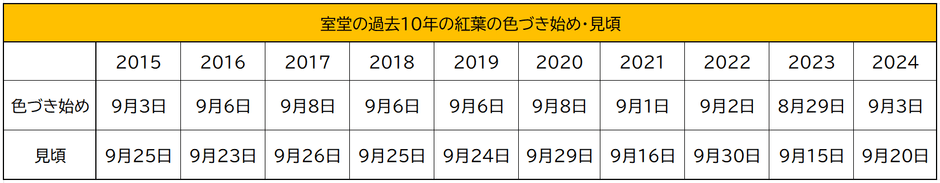 室堂の過去10年の紅葉の色づき始め・見頃

|  | 2015 | 2016 | 2017 | 2018 | 2019 | 2020 | 2021 | 2022 | 2023 | 2024 |
|---|---|---|---|---|---|---|---|---|---|---|
| 色づき始め | 9月3日 | 9月6日 | 9月8日 | 9月6日 | 9月6日 | 9月8日 | 9月1日 | 9月2日 | 8月29日 | 9月3日 |
| 見頃 | 9月25日 | 9月23日 | 9月26日 | 9月25日 | 9月24日 | 9月29日 | 9月16日 | 9月30日 | 9月15日 | 9月20日 |